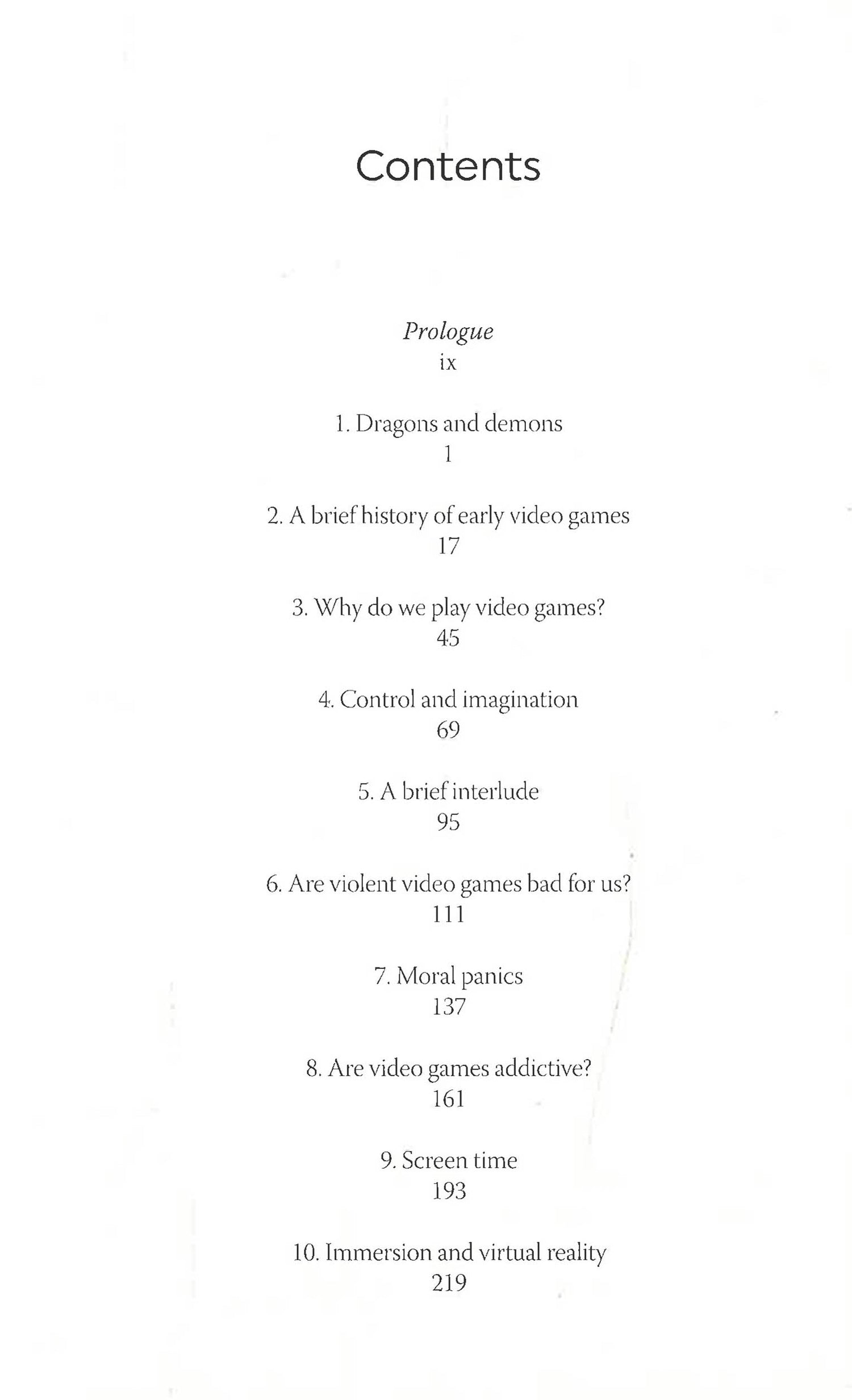 Contents

Prologue
ix

1. Dragons and demons
1

2. A brief history of early video games
17

3. Why do we play video games?
45

4. Control and imagination
69

5. A brief interlude
95

6. Are violent video games bad for us?
111

7. Moral panics
137

8. Are video games addictive?
161

9. Screen time
193

10. Immersion and virtual reality
219